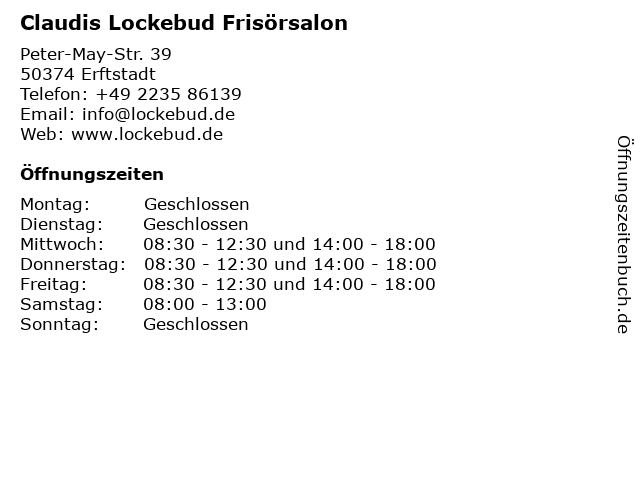 Claudis Lockebud Frisörsalon

Peter-May-Str. 39
50374 Erftstadt
Telefon: +49 2235 86139
Email: info@lockebud.de
Web: www.lockebud.de

Öffnungszeiten

| | |
|---|---|
| Montag: | Geschlossen |
| Dienstag: | Geschlossen |
| Mittwoch: | 08:30 - 12:30 und 14:00 - 18:00 |
| Donnerstag: | 08:30 - 12:30 und 14:00 - 18:00 |
| Freitag: | 08:30 - 12:30 und 14:00 - 18:00 |
| Samstag: | 08:00 - 13:00 |
| Sonntag: | Geschlossen |

Öffnungszeitenbuch.de